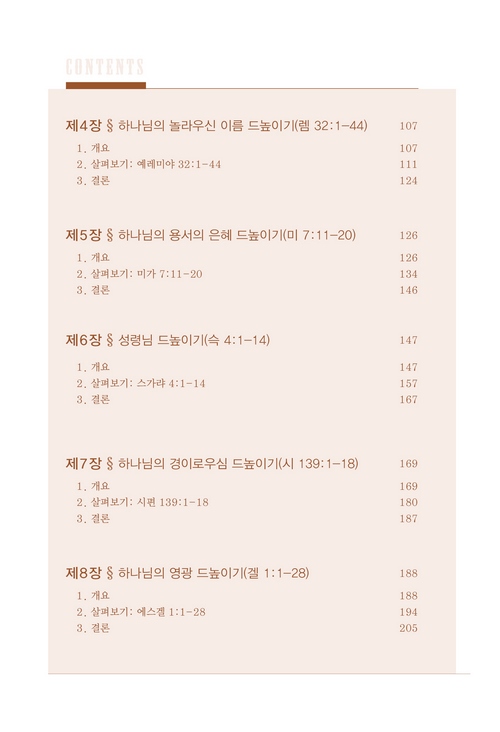 CONTENTS

제4장 § 하나님의 놀라우신 이름 드높이기(렘 32:1-44) 107
1. 개요 107
2. 살펴보기: 예레미야 32:1-44 111
3. 결론 124

제5장 § 하나님의 용서의 은혜 드높이기(미 7:11-20) 126
1. 개요 126
2. 살펴보기: 미가 7:11-20 134
3. 결론 146

제6장 § 성령님 드높이기(슥 4:1-14) 147
1. 개요 147
2. 살펴보기: 스가랴 4:1-14 157
3. 결론 167

제7장 § 하나님의 경이로우심 드높이기(시 139:1-18) 169
1. 개요 169
2. 살펴보기: 시편 139:1-18 180
3. 결론 187

제8장 § 하나님의 영광 드높이기(겔 1:1-28) 188
1. 개요 188
2. 살펴보기: 에스겔 1:1-28 194
3. 결론 205